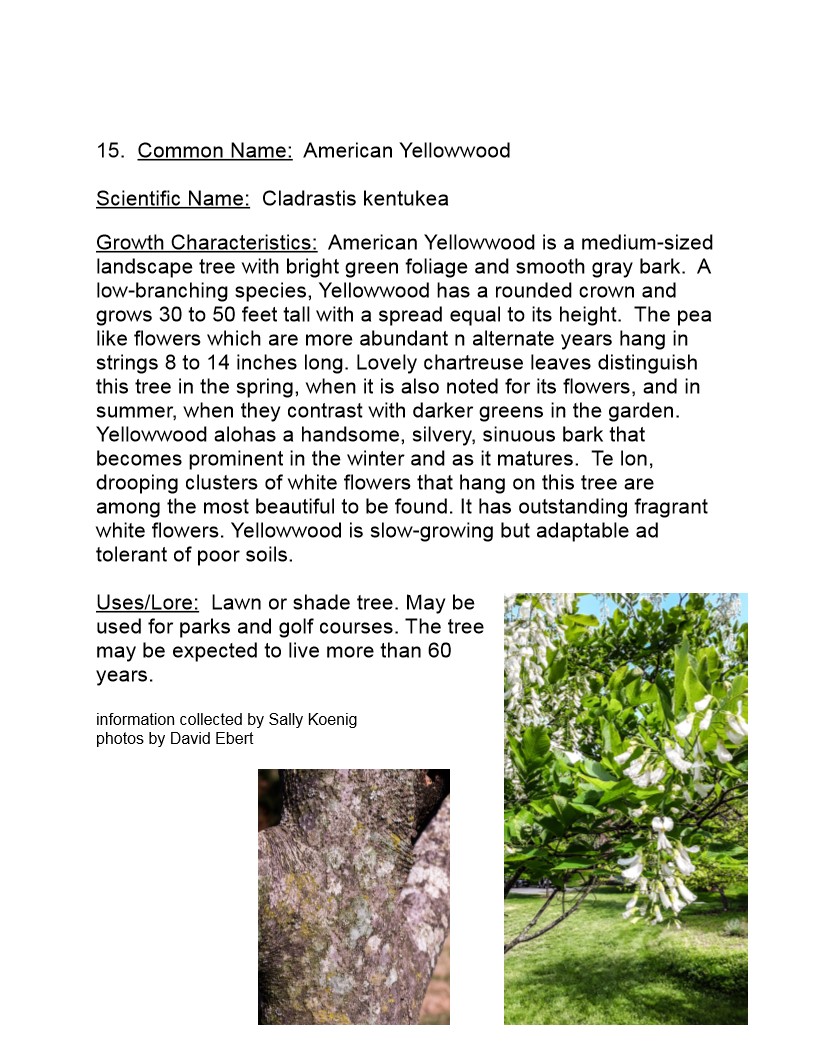 15. Common Name: American Yellowwood

Scientific Name: Cladrastis kentukea

Growth Characteristics: American Yellowwood is a medium-sized landscape tree with bright green foliage and smooth gray bark. A low-branching species, Yellowwood has a rounded crown and grows 30 to 50 feet tall with a spread equal to its height. The pea like flowers which are more abundant n alternate years hang in strings 8 to 14 inches long. Lovely chartreuse leaves distinguish this tree in the spring, when it is also noted for its flowers, and in summer, when they contrast with darker greens in the garden. Yellowwood alohas a handsome, silvery, sinuous bark that becomes prominent in the winter and as it matures. Te lon, drooping clusters of white flowers that hang on this tree are among the most beautiful to be found. It has outstanding fragrant white flowers. Yellowwood is slow-growing but adaptable ad tolerant of poor soils.

Uses/Lore: Lawn or shade tree. May be used for parks and golf courses. The tree may be expected to live more than 60 years.

information collected by Sally Koenig
photos by David Ebert